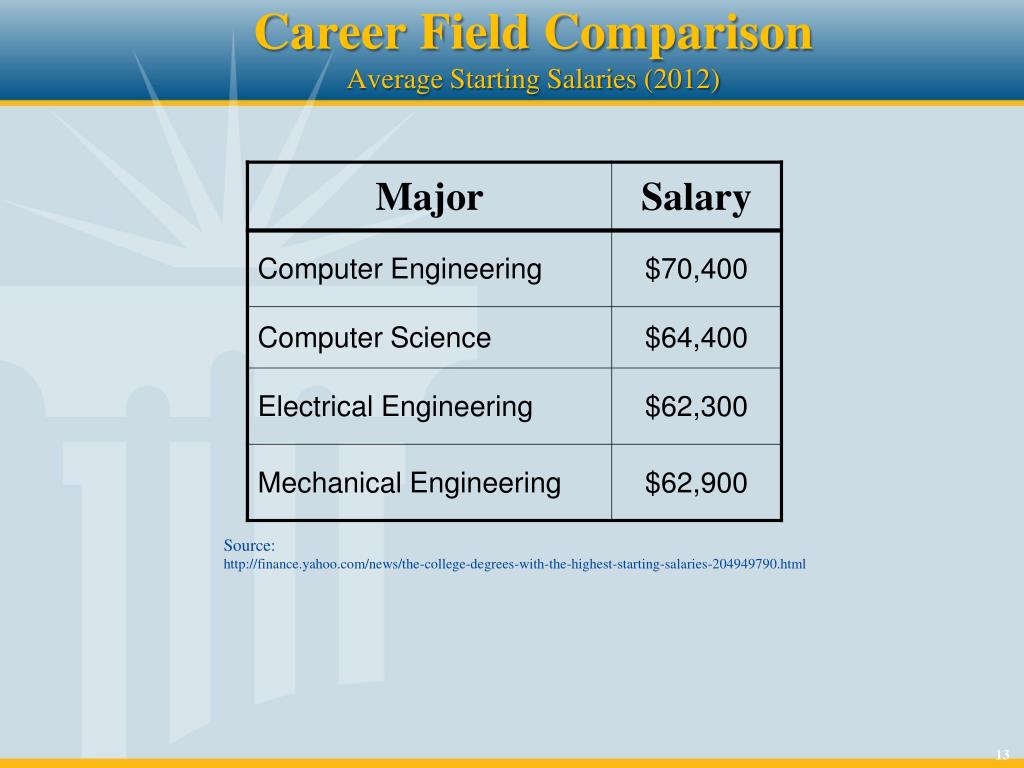 Career Field Comparison
Average Starting Salaries (2012)

| Major | Salary |
|---|---|
| Computer Engineering | \$70,400 |
| Computer Science | \$64,400 |
| Electrical Engineering | \$62,300 |
| Mechanical Engineering | \$62,900 |

Source:
http://finance.yahoo.com/news/the-college-degrees-with-the-highest-starting-salaries-204949790.html

13